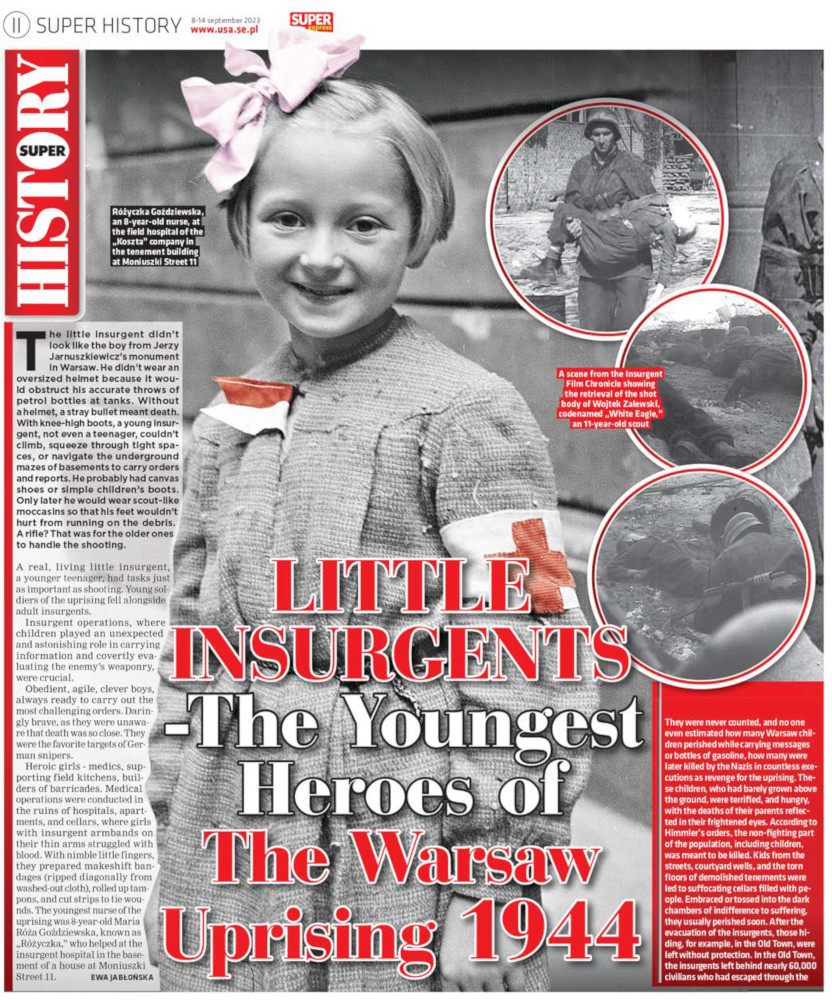 II SUPER HISTORY 8-14 september 2023 www.usa.se.pl SUPER express

SUPER HISTORY

Różyczka Goździewska, an 8-year-old nurse, at the field hospital of the „Koszta" company in the tenement building at Moniuszki Street 11

A scene from the Insurgent Film Chronicle showing the retrieval of the shot body of Wojtek Zalewski, codenamed „White Eagle," an 11-year-old scout

The little insurgent didn't look like the boy from Jerzy Jarnuszkiewicz's monument in Warsaw. He didn't wear an oversized helmet because it would obstruct his accurate throws of petrol bottles at tanks. Without a helmet, a stray bullet meant death. With knee-high boots, a young insurgent, not even a teenager, couldn't climb, squeeze through tight spaces, or navigate the underground mazes of basements to carry orders and reports. He probably had canvas shoes or simple children's boots. Only later he would wear scout-like moccasins so that his feet wouldn't hurt from running on the debris. A rifle? That was for the older ones to handle the shooting.

A real, living little insurgent, a younger teenager, had tasks just as important as shooting. Young soldiers of the uprising fell alongside adult insurgents.

Insurgent operations, where children played an unexpected and astonishing role in carrying information and covertly evaluating the enemy's weaponry, were crucial.

Obedient, agile, clever boys, always ready to carry out the most challenging orders. Daringly brave, as they were unaware that death was so close. They were the favorite targets of German snipers.

Heroic girls - medics, supporting field kitchens, builders of barricades. Medical operations were conducted in the ruins of hospitals, apartments, and cellars, where girls with insurgent armbands on their thin arms struggled with blood. With nimble little fingers, they prepared makeshift bandages (ripped diagonally from washed-out cloth), rolled up tampons, and cut strips to tie wounds. The youngest nurse of the uprising was 8-year-old Maria Róża Goździewska, known as „Różyczka," who helped at the insurgent hospital in the basement of a house at Moniuszki Street 11. EWA JABŁOŃSKA

LITTLE INSURGENTS -The Youngest Heroes of The Warsaw Uprising 1944

They were never counted, and no one even estimated how many Warsaw children perished while carrying messages or bottles of gasoline, how many were later killed by the Nazis in countless executions as revenge for the uprising. These children, who had barely grown above the ground, were terrified, and hungry, with the deaths of their parents reflected in their frightened eyes. According to Himmler's orders, the non-fighting part of the population, including children, was meant to be killed. Kids from the streets, courtyard wells, and the torn floors of demolished tenements were led to suffocating cellars filled with people. Embraced or tossed into the dark chambers of indifference to suffering, they usually perished soon. After the evacuation of the insurgents, those hiding, for example, in the Old Town, were left without protection. In the Old Town, the insurgents left behind nearly 60,000 civilians who had escaped through the